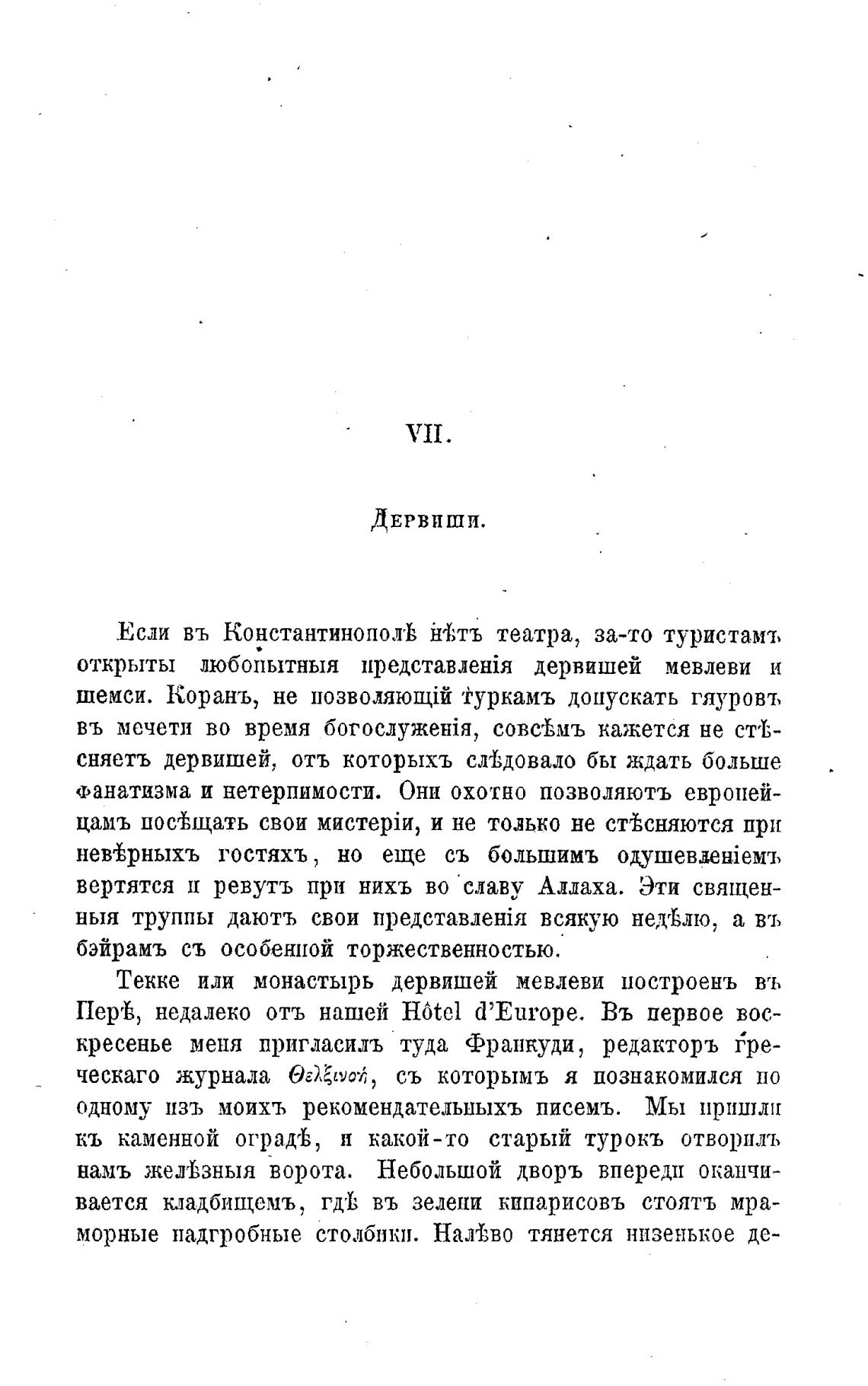 VII.

Дервиши.

Если въ Константинополѣ нѣтъ театра, за-то туристамъ открыты любопытныя представленія дервишей мевлеви и шемси. Коранъ, не позволяющій туркамъ допускать гяуровъ въ мечети во время богослуженія, совсѣмъ кажется не стѣсняетъ дервишей, отъ которыхъ слѣдовало бы ждать больше фанатизма и нетерпимости. Они охотно позволяютъ европейцамъ посѣщать свои мистеріи, и не только не стѣсняются при невѣрныхъ гостяхъ, но еще съ большимъ одушевленіемъ вертятся и ревутъ при нихъ во славу Аллаха. Эти священныя труппы даютъ свои представленія всякую недѣлю, а въ бэйрамъ съ особенной торжественностью.

Текке или монастырь дервишей мевлеви построенъ въ Перѣ, недалеко отъ нашей Hôtel d'Europe. Въ первое воскресенье меня пригласилъ туда Франкуди, редакторъ греческаго журнала Θελξινοή, съ которымъ я познакомился по одному изъ моихъ рекомендательныхъ писемъ. Мы пришли къ каменной оградѣ, и какой-то старый турокъ отворилъ намъ желѣзныя ворота. Небольшой дворъ впереди оканчивается кладбищемъ, гдѣ въ зелени кипарисовъ стоятъ мраморные надгробные столбики. Налѣво тянется низенькое де-